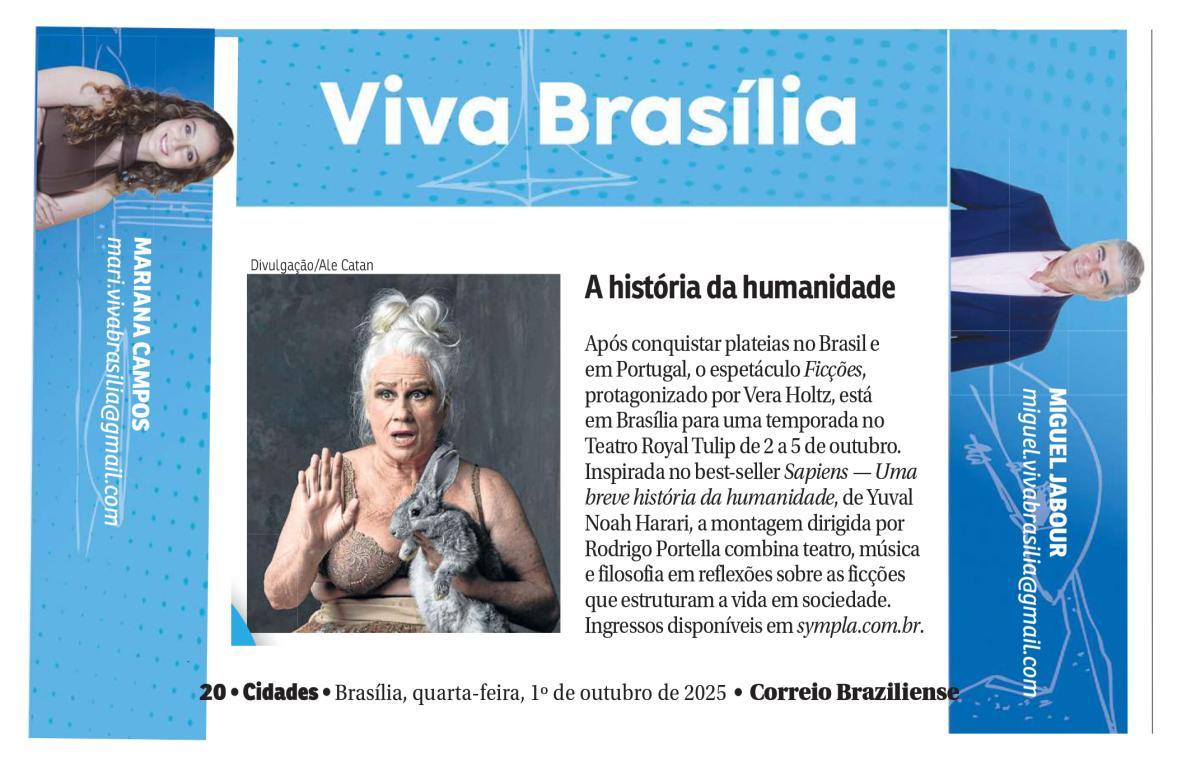 Viva Brasília

MARIANA CAMPOS
mari.vivabrasilia@gmail.com

Divulgação/Ale Catan

A história da humanidade

Após conquistar plateias no Brasil e em Portugal, o espetáculo Ficções, protagonizado por Vera Holtz, está em Brasília para uma temporada no Teatro Royal Tulip de 2 a 5 de outubro. Inspirada no best-seller Sapiens — Uma breve história da humanidade, de Yuval Noah Harari, a montagem dirigida por Rodrigo Portella combina teatro, música e filosofia em reflexões sobre as ficções que estruturam a vida em sociedade. Ingressos disponíveis em sympla.com.br.

MIGUEL JABOUR
miguel.vivabrasilia@gmail.com

20 • Cidades • Brasília, quarta-feira, 1º de outubro de 2025 • Correio Braziliense